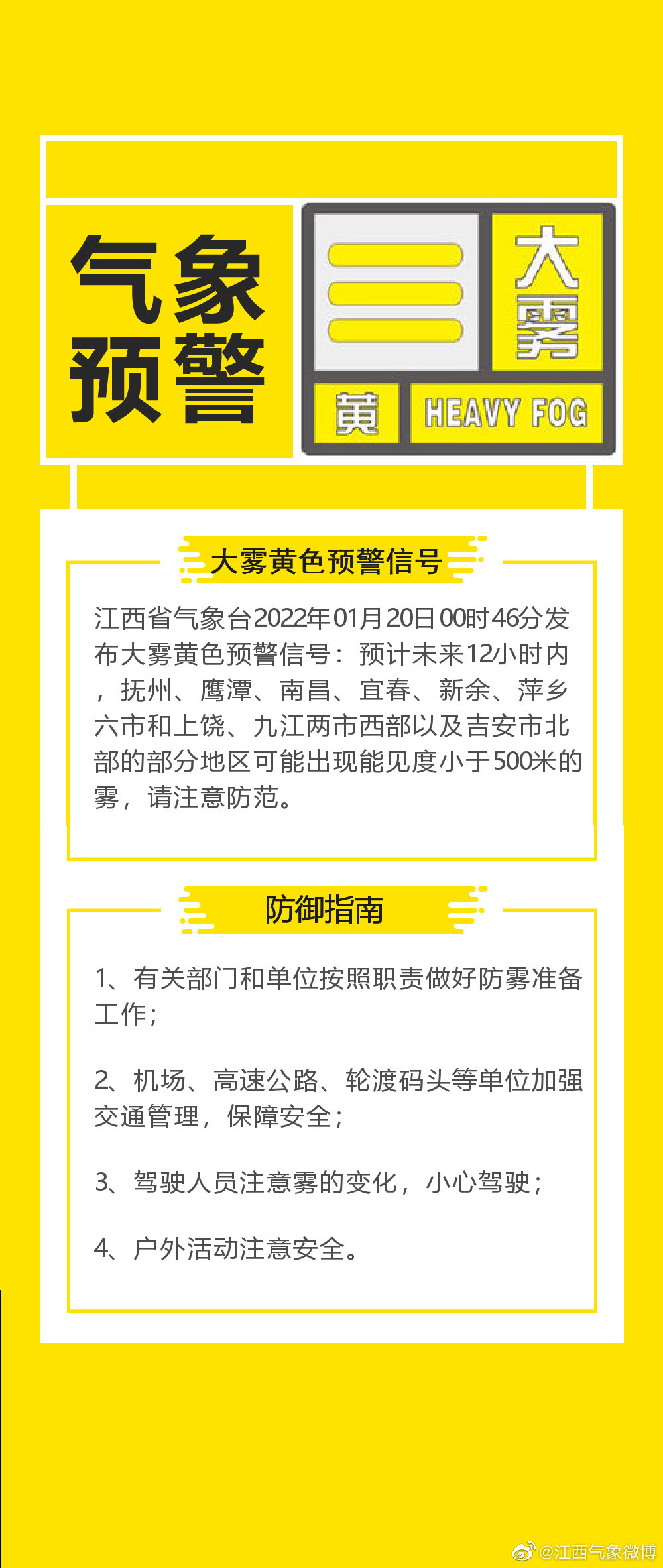 气象预警

大雾

黄 HEAVY FOG

大雾黄色预警信号

江西省气象台2022年01月20日00时46分发布大雾黄色预警信号：预计未来12小时内，抚州、鹰潭、南昌、宜春、新余、萍乡六市和上饶、九江两市西部以及吉安市北部的部分地区可能出现能见度小于500米的雾，请注意防范。

防御指南

1、有关部门和单位按照职责做好防雾准备工作；

2、机场、高速公路、轮渡码头等单位加强交通管理，保障安全；

3、驾驶人员注意雾的变化，小心驾驶；

4、户外活动注意安全。

@江西气象微博